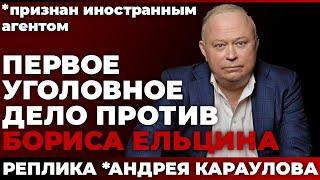 *признан иностранным агентом

ПЕРВОЕ УГОЛОВНОЕ ДЕЛО ПРОТИВ БОРИСА ЕЛЬЦИНА

РЕПЛИКА *АНДРЕЯ КАРАУЛОВА